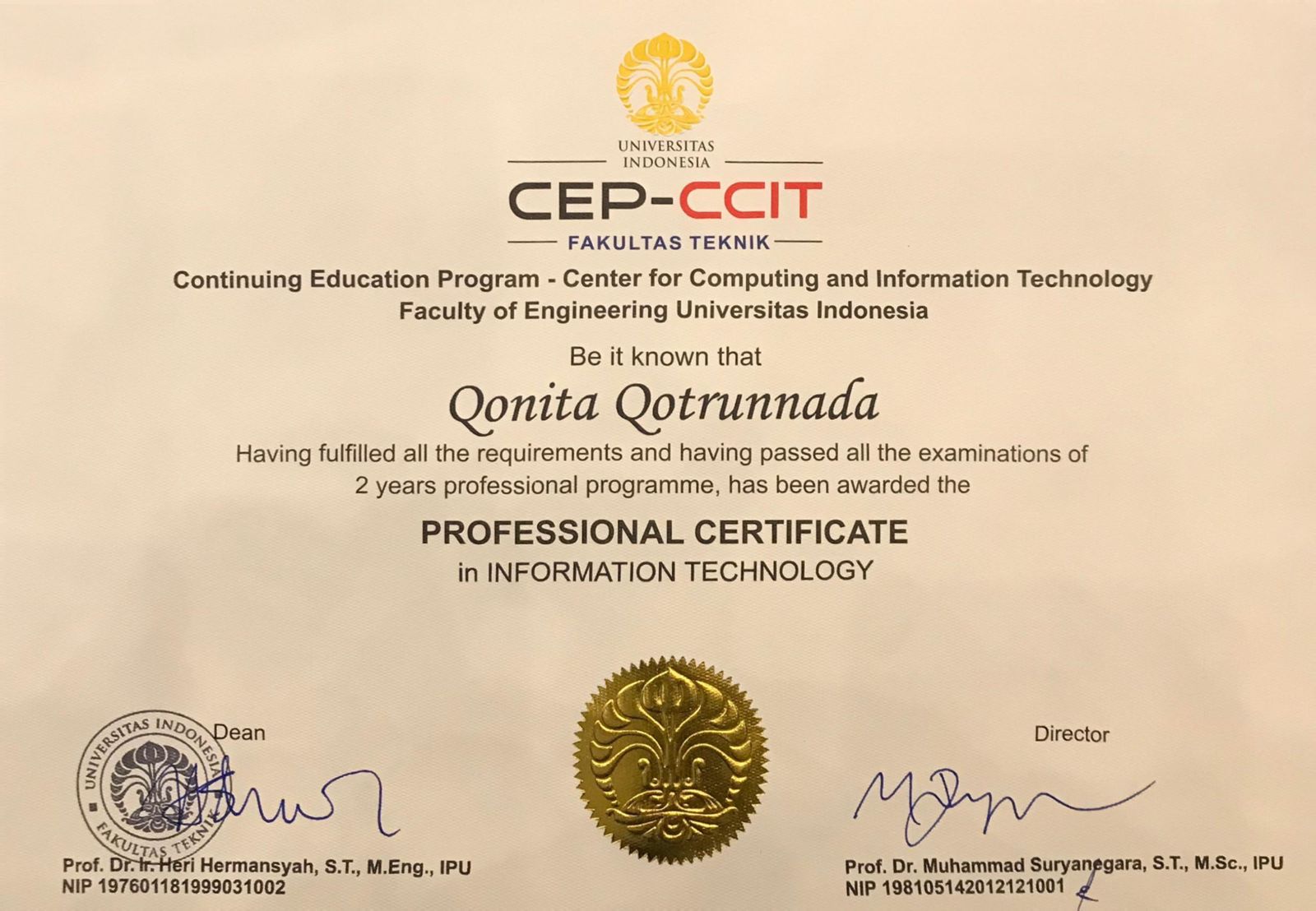 UNIVERSITAS INDONESIA

CEP-CCIT

FAKULTAS TEKNIK

Continuing Education Program - Center for Computing and Information Technology
Faculty of Engineering Universitas Indonesia

Be it known that

Qonita Qotrunnada

Having fulfilled all the requirements and having passed all the examinations of 2 years professional programme, has been awarded the

PROFESSIONAL CERTIFICATE
in INFORMATION TECHNOLOGY

UNIVERSITAS INDONESIA
FAKULTAS TEKNIK

Dean

Prof. Dr. Ir. Heri Hermansyah, S.T., M.Eng., IPU
NIP 197601181999031002

Director

Prof. Dr. Muhammad Suryanegara, S.T., M.Sc., IPU
NIP 198105142012121001